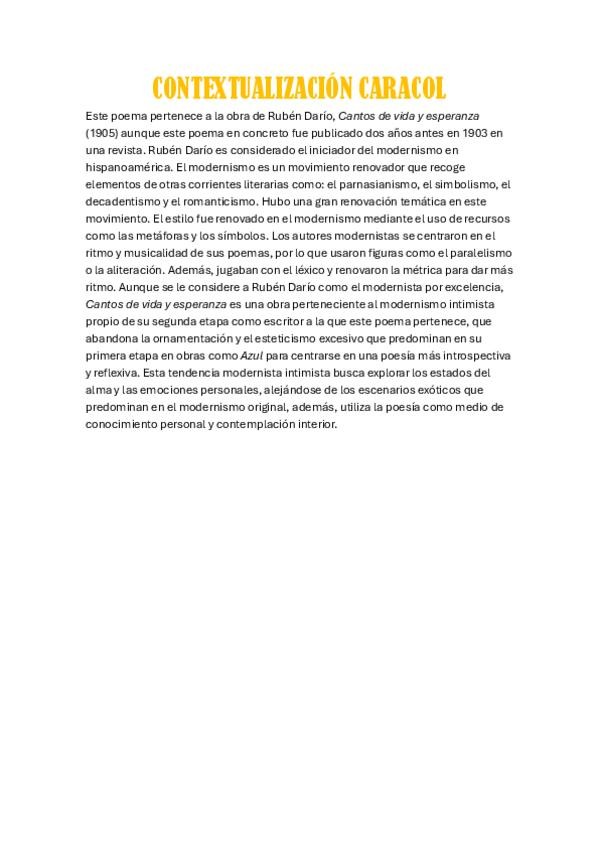 CONTEXTUALIZACIÓN CARACOL

Este poema pertenece a la obra de Rubén Darío, Cantos de vida y esperanza (1905) aunque este poema en concreto fue publicado dos años antes en 1903 en una revista. Rubén Darío es considerado el iniciador del modernismo en hispanoamérica. El modernismo es un movimiento renovador que recoge elementos de otras corrientes literarias como: el parnasianismo, el simbolismo, el decadentismo y el romanticismo. Hubo una gran renovación temática en este movimiento. El estilo fue renovado en el modernismo mediante el uso de recursos como las metáforas y los símbolos. Los autores modernistas se centraron en el ritmo y musicalidad de sus poemas, por lo que usaron figuras como el paralelismo o la aliteración. Además, jugaban con el léxico y renovaron la métrica para dar más ritmo. Aunque se le considere a Rubén Darío como el modernista por excelencia, Cantos de vida y esperanza es una obra perteneciente al modernismo intimista propio de su segunda etapa como escritor a la que este poema pertenece, que abandona la ornamentación y el esteticismo excesivo que predominan en su primera etapa en obras como Azul para centrarse en una poesía más introspectiva y reflexiva. Esta tendencia modernista intimista busca explorar los estados del alma y las emociones personales, alejándose de los escenarios exóticos que predominan en el modernismo original, además, utiliza la poesía como medio de conocimiento personal y contemplación interior.